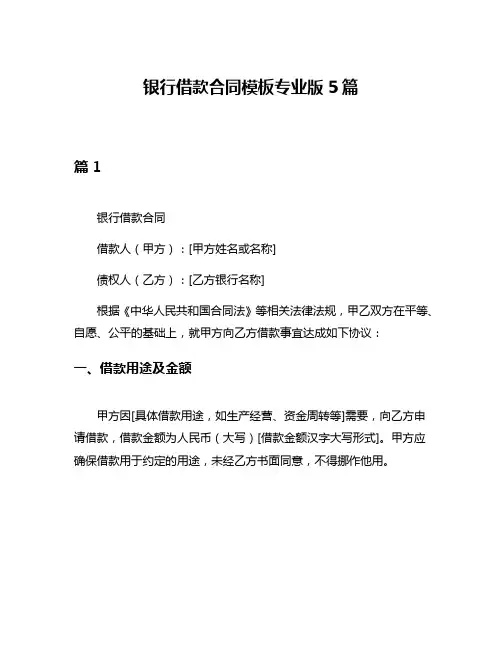 银行借款合同模板专业版 5 篇

篇 1

银行借款合同

借款人（甲方）：[甲方姓名或名称]

债权人（乙方）：[乙方银行名称]

根据《中华人民共和国合同法》等相关法律法规，甲乙双方在平等、自愿、公平的基础上，就甲方向乙方借款事宜达成如下协议：

一、借款用途及金额

甲方因[具体借款用途，如生产经营、资金周转等]需要，向乙方申请借款，借款金额为人民币（大写）[借款金额汉字大写形式]。甲方应确保借款用于约定的用途，未经乙方书面同意，不得挪作他用。